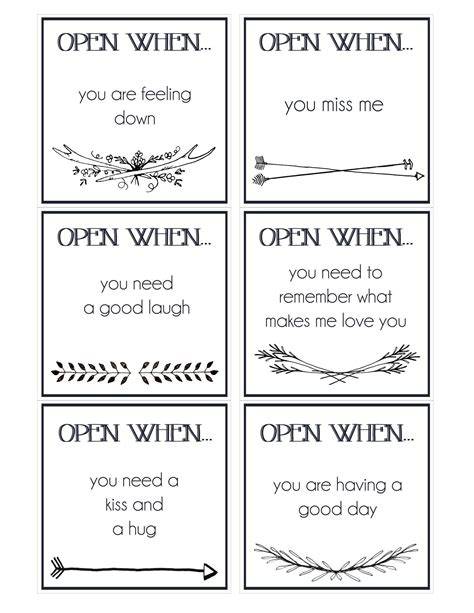 OPEN WHEN...

you are feeling down

OPEN WHEN...

you miss me

OPEN WHEN...

you need a good laugh

OPEN WHEN...

you need to remember what makes me love you

OPEN WHEN...

you need a kiss and a hug

OPEN WHEN...

you are having a good day